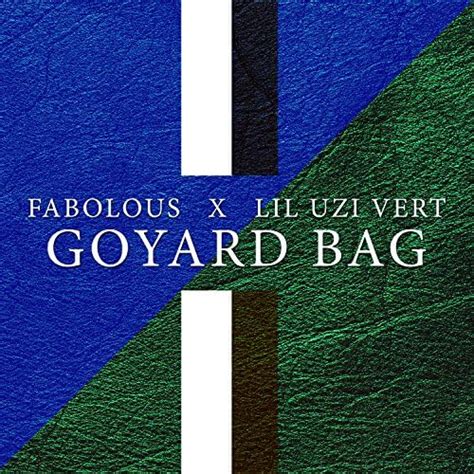 FABOLOUS X LIL UZI VERT
GOYARD BAG